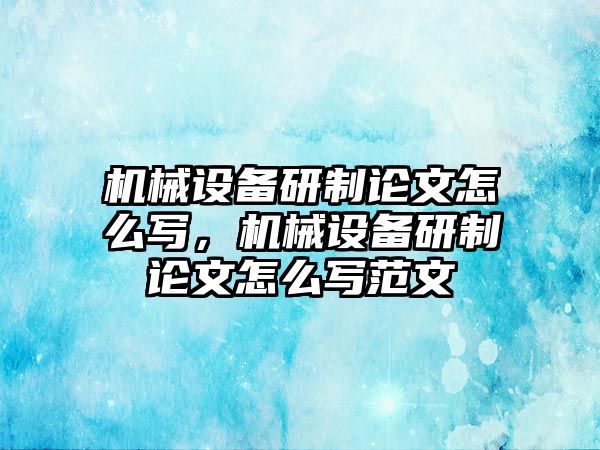 机械设备研制论文怎么写，机械设备研制论文怎么写范文